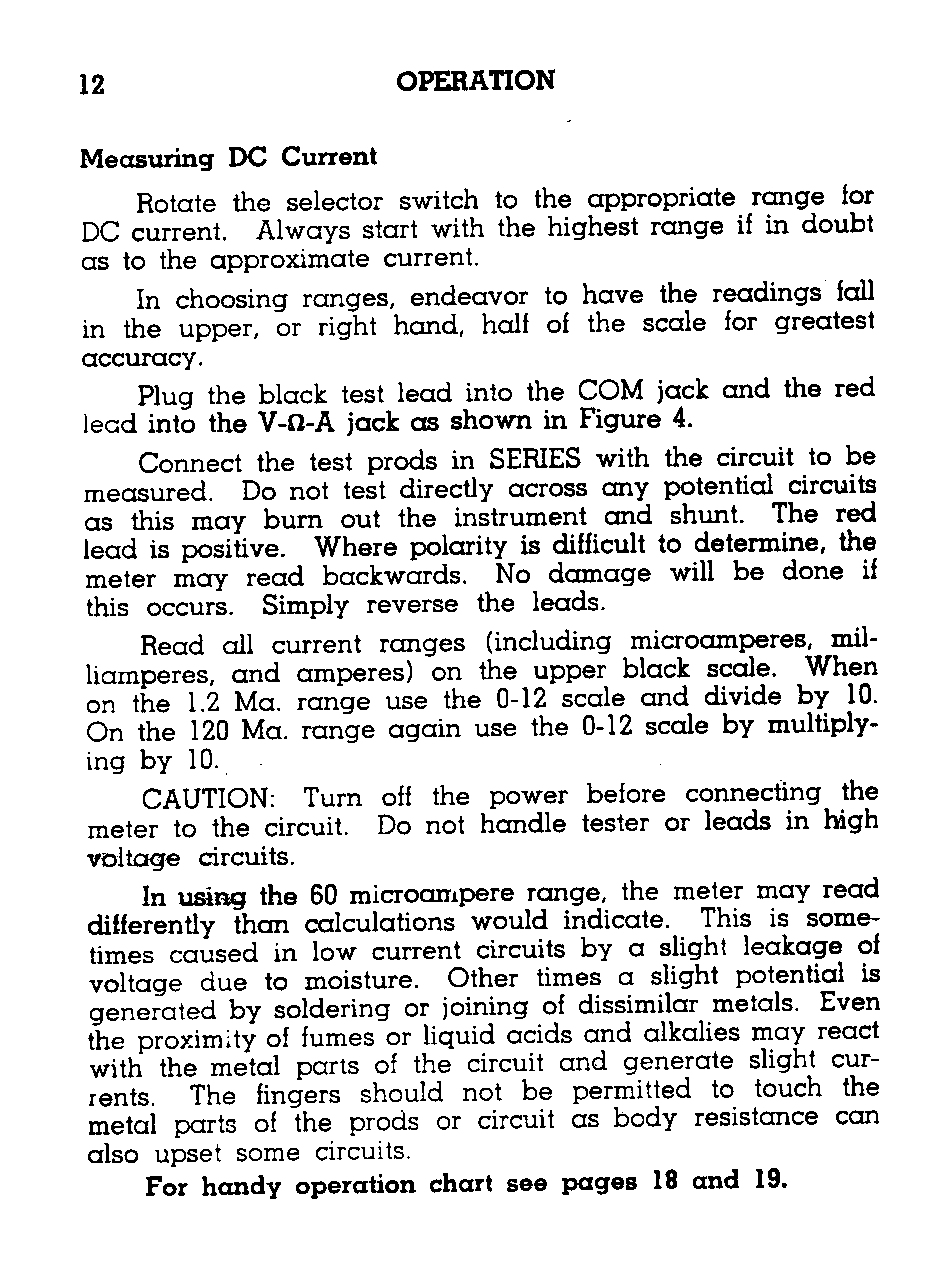 12 OPERATION

Measuring DC Current

Rotate the selector switch to the appropriate range for DC current. Always start with the highest range if in doubt as to the approximate current.

In choosing ranges, endeavor to have the readings fall in the upper, or right hand, half of the scale for greatest accuracy.

Plug the black test lead into the COM jack and the red lead into the V-Ω-A jack as shown in Figure 4.

Connect the test prods in SERIES with the circuit to be measured. Do not test directly across any potential circuits as this may burn out the instrument and shunt. The red lead is positive. Where polarity is difficult to determine, the meter may read backwards. No damage will be done if this occurs. Simply reverse the leads.

Read all current ranges (including microamperes, milliamperes, and amperes) on the upper black scale. When on the 1.2 Ma. range use the 0-12 scale and divide by 10. On the 120 Ma. range again use the 0-12 scale by multiplying by 10.

CAUTION: Turn off the power before connecting the meter to the circuit. Do not handle tester or leads in high voltage circuits.

In using the 60 microampere range, the meter may read differently than calculations would indicate. This is sometimes caused in low current circuits by a slight leakage of voltage due to moisture. Other times a slight potential is generated by soldering or joining of dissimilar metals. Even the proximity of fumes or liquid acids and alkalies may react with the metal parts of the circuit and generate slight currents. The fingers should not be permitted to touch the metal parts of the prods or circuit as body resistance can also upset some circuits.

For handy operation chart see pages 18 and 19.